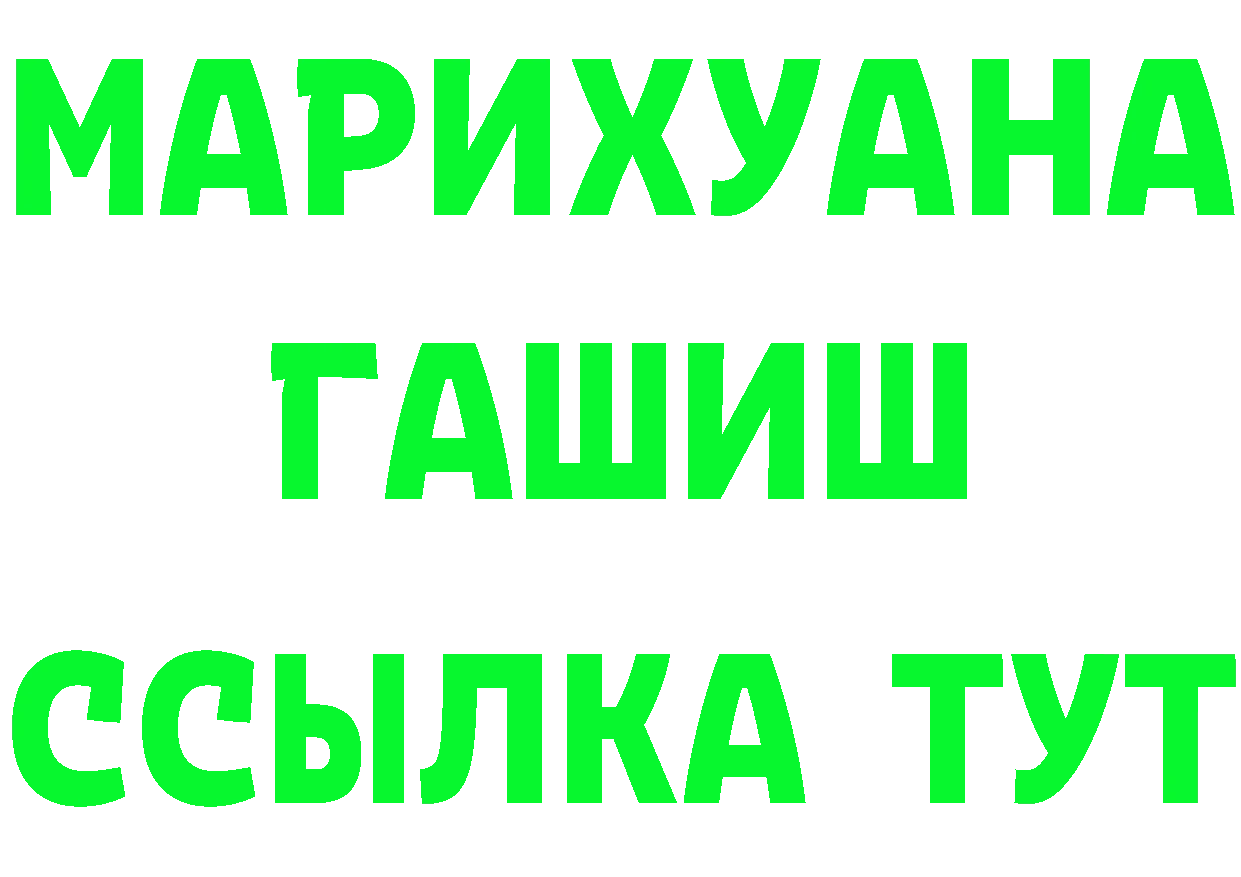 МАРИХУАНА
ГАШИШ
ССЫЛКА ТУТ